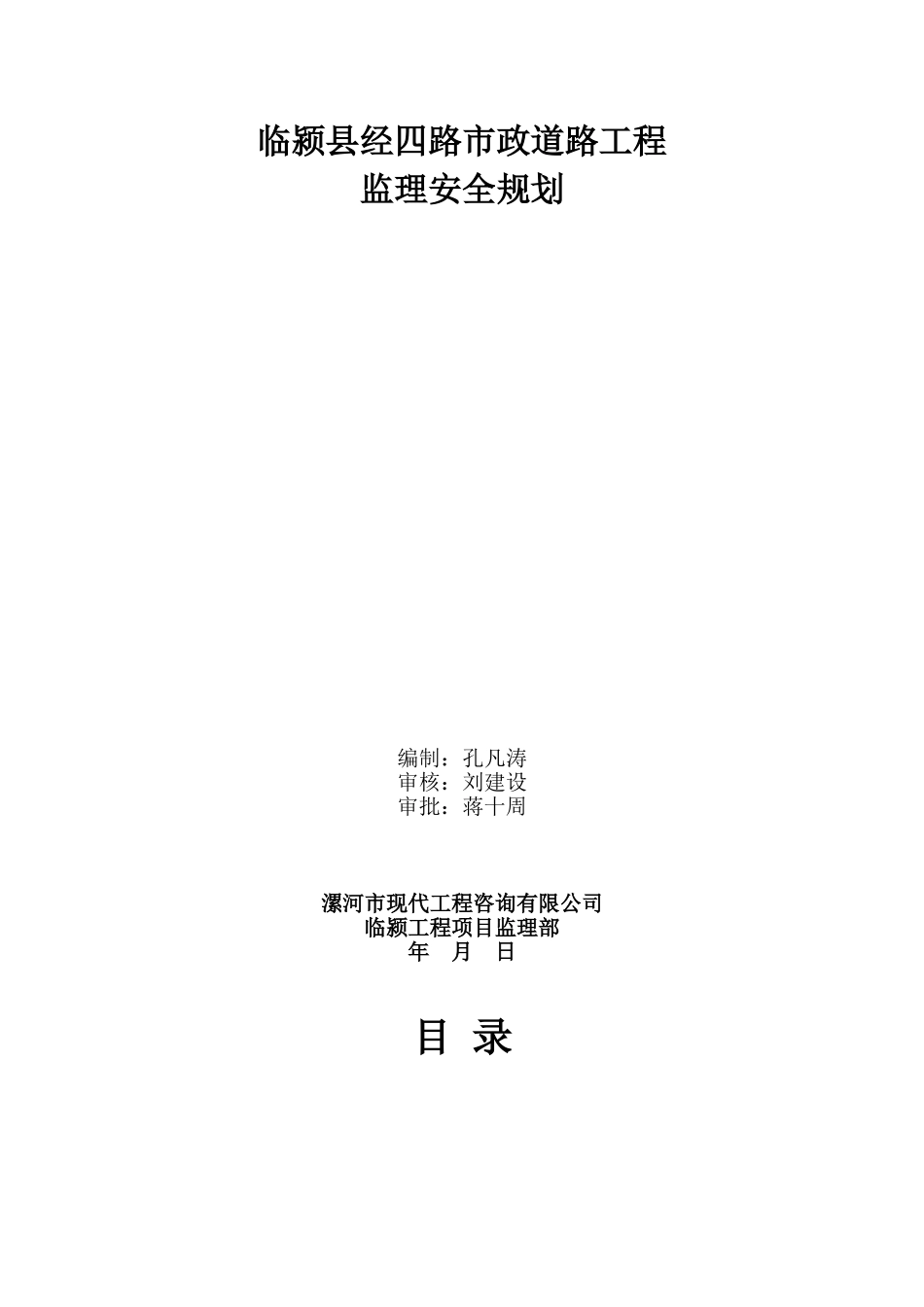 临颍县经四路市政道路工程
监理安全规划

编制：孔凡涛
审核：刘建设
审批：蒋十周

漯河市现代工程咨询有限公司
临颍工程项目监理部
年　月　日

目 录